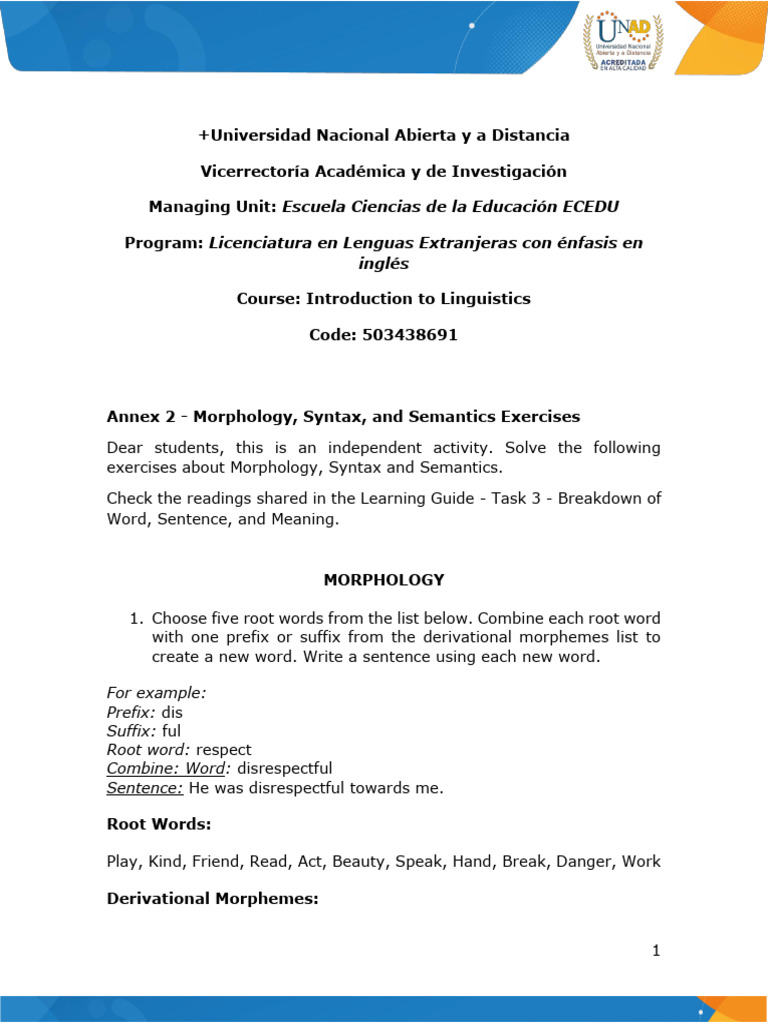 UNAD
Universidad Nacional Abierta y a Distancia
ACREDITADA EN ALTA CALIDAD

+Universidad Nacional Abierta y a Distancia

Vicerrectoría Académica y de Investigación

Managing Unit: Escuela Ciencias de la Educación ECEDU

Program: Licenciatura en Lenguas Extranjeras con énfasis en inglés

Course: Introduction to Linguistics

Code: 503438691

Annex 2 - Morphology, Syntax, and Semantics Exercises

Dear students, this is an independent activity. Solve the following exercises about Morphology, Syntax and Semantics.

Check the readings shared in the Learning Guide - Task 3 - Breakdown of Word, Sentence, and Meaning.

MORPHOLOGY

1. Choose five root words from the list below. Combine each root word with one prefix or suffix from the derivational morphemes list to create a new word. Write a sentence using each new word.

For example:
Prefix: dis
Suffix: ful
Root word: respect
Combine: Word: disrespectful
Sentence: He was disrespectful towards me.

Root Words:

Play, Kind, Friend, Read, Act, Beauty, Speak, Hand, Break, Danger, Work

Derivational Morphemes:

1